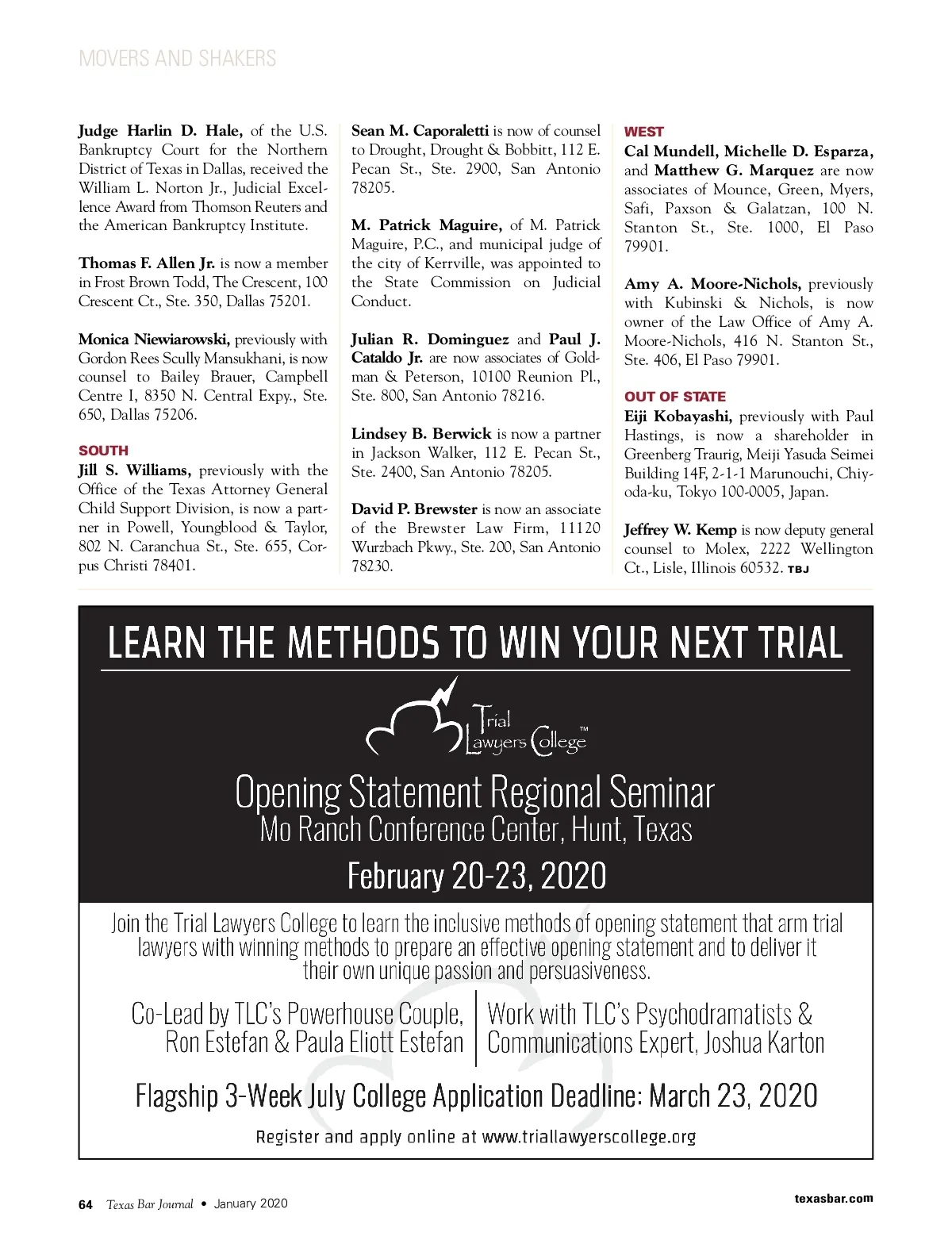 MOVERS AND SHAKERS

Judge Harlin D. Hale, of the U.S. Bankruptcy Court for the Northern District of Texas in Dallas, received the William L. Norton Jr., Judicial Excellence Award from Thomson Reuters and the American Bankruptcy Institute.

Thomas F. Allen Jr. is now a member in Frost Brown Todd, The Crescent, 100 Crescent Ct., Ste. 350, Dallas 75201.

Monica Niewiarowski, previously with Gordon Rees Scully Mansukhani, is now counsel to Bailey Brauer, Campbell Centre I, 8350 N. Central Expy., Ste. 650, Dallas 75206.

SOUTH
Jill S. Williams, previously with the Office of the Texas Attorney General Child Support Division, is now a partner in Powell, Youngblood & Taylor, 802 N. Caranchua St., Ste. 655, Corpus Christi 78401.

Sean M. Caporaletti is now of counsel to Drought, Drought & Bobbitt, 112 E. Pecan St., Ste. 2900, San Antonio 78205.

M. Patrick Maguire, of M. Patrick Maguire, P.C., and municipal judge of the city of Kerrville, was appointed to the State Commission on Judicial Conduct.

Julian R. Dominguez and Paul J. Cataldo Jr. are now associates of Goldman & Peterson, 10100 Reunion Pl., Ste. 800, San Antonio 78216.

Lindsey B. Berwick is now a partner in Jackson Walker, 112 E. Pecan St., Ste. 2400, San Antonio 78205.

David P. Brewster is now an associate of the Brewster Law Firm, 11120 Wurzbach Pkwy., Ste. 200, San Antonio 78230.

WEST
Cal Mundell, Michelle D. Esparza, and Matthew G. Marquez are now associates of Mounce, Green, Myers, Safi, Paxson & Galatzan, 100 N. Stanton St., Ste. 1000, El Paso 79901.

Amy A. Moore-Nichols, previously with Kubinski & Nichols, is now owner of the Law Office of Amy A. Moore-Nichols, 416 N. Stanton St., Ste. 406, El Paso 79901.

OUT OF STATE
Eiji Kobayashi, previously with Paul Hastings, is now a shareholder in Greenberg Traurig, Meiji Yasuda Seimei Building 14F, 2-1-1 Marunouchi, Chiyoda-ku, Tokyo 100-0005, Japan.

Jeffrey W. Kemp is now deputy general counsel to Molex, 2222 Wellington Ct., Lisle, Illinois 60532. TBJ

LEARN THE METHODS TO WIN YOUR NEXT TRIAL

Trial Lawyers College™

Opening Statement Regional Seminar
Mo Ranch Conference Center, Hunt, Texas
February 20-23, 2020

Join the Trial Lawyers College to learn the inclusive methods of opening statement that arm trial lawyers with winning methods to prepare an effective opening statement and to deliver it their own unique passion and persuasiveness.

Co-Lead by TLC's Powerhouse Couple, Ron Estefan & Paula Eliott Estefan

Work with TLC's Psychodramatists & Communications Expert, Joshua Karton

Flagship 3-Week July College Application Deadline: March 23, 2020

Register and apply online at www.triallawyerscollege.org

64 Texas Bar Journal • January 2020

texasbar.com